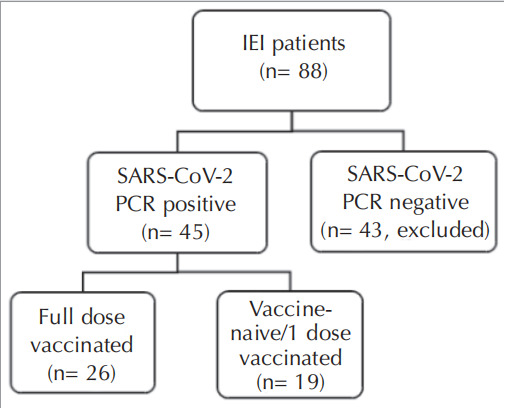 IEI patients
(n= 88)

SARS-CoV-2
PCR positive
(n= 45)

SARS-CoV-2
PCR negative
(n= 43, excluded)

Full dose
vaccinated
(n= 26)

Vaccine-naive/1 dose
vaccinated
(n= 19)